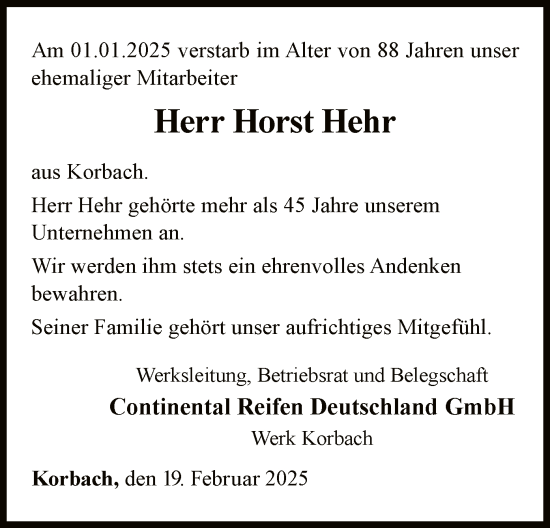 Am 01.01.2025 verstarb im Alter von 88 Jahren unser ehemaliger Mitarbeiter

Herr Horst Hehr

aus Korbach.

Herr Hehr gehörte mehr als 45 Jahre unserem Unternehmen an.

Wir werden ihm stets ein ehrenvolles Andenken bewahren.

Seiner Familie gehört unser aufrichtiges Mitgefühl.

Werksleitung, Betriebsrat und Belegschaft
Continental Reifen Deutschland GmbH
Werk Korbach

Korbach, den 19. Februar 2025